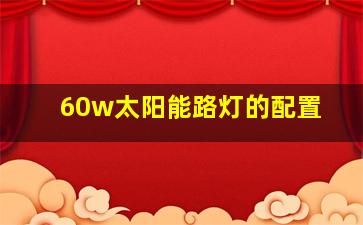 60w太阳能路灯的配置